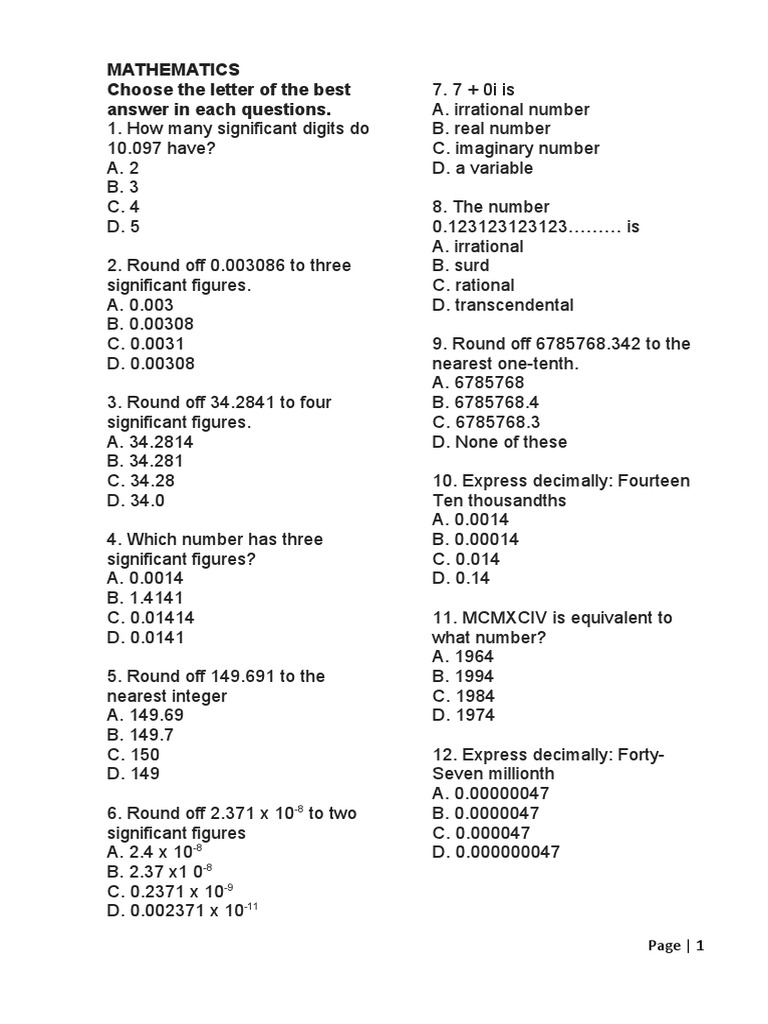 MATHEMATICS
Choose the letter of the best answer in each questions.
1. How many significant digits do 10.097 have?
A. 2
B. 3
C. 4
D. 5

2. Round off 0.003086 to three significant figures.
A. 0.003
B. 0.00308
C. 0.0031
D. 0.00308

3. Round off 34.2841 to four significant figures.
A. 34.2814
B. 34.281
C. 34.28
D. 34.0

4. Which number has three significant figures?
A. 0.0014
B. 1.4141
C. 0.01414
D. 0.0141

5. Round off 149.691 to the nearest integer
A. 149.69
B. 149.7
C. 150
D. 149

6. Round off 2.371 x $10^{-8}$ to two significant figures
A. 2.4 x $10^{-8}$
B. 2.37 x1 $0^{-8}$
C. 0.2371 x $10^{-9}$
D. 0.002371 x $10^{-11}$

7. 7 + 0i is
A. irrational number
B. real number
C. imaginary number
D. a variable

8. The number 0.123123123123……… is
A. irrational
B. surd
C. rational
D. transcendental

9. Round off 6785768.342 to the nearest one-tenth.
A. 6785768
B. 6785768.4
C. 6785768.3
D. None of these

10. Express decimally: Fourteen Ten thousandths
A. 0.0014
B. 0.00014
C. 0.014
D. 0.14

11. MCMXCIV is equivalent to what number?
A. 1964
B. 1994
C. 1984
D. 1974

12. Express decimally: Forty-Seven millionth
A. 0.00000047
B. 0.0000047
C. 0.000047
D. 0.000000047

Page | 1